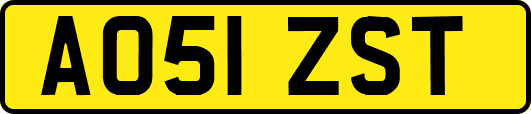 AO51 ZST